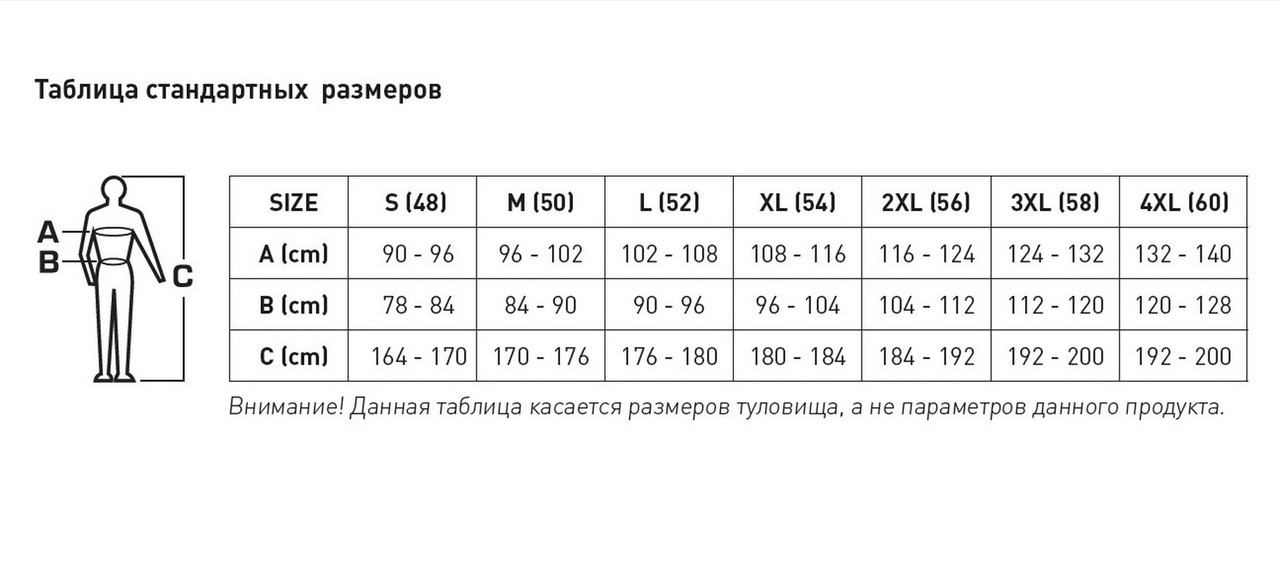 Таблица стандартных размеров

A
B
C

| SIZE | S (48) | M (50) | L (52) | XL (54) | 2XL (56) | 3XL (58) | 4XL (60) |
|---|---|---|---|---|---|---|---|
| A (cm) | 90 - 96 | 96 - 102 | 102 - 108 | 108 - 116 | 116 - 124 | 124 - 132 | 132 - 140 |
| B (cm) | 78 - 84 | 84 - 90 | 90 - 96 | 96 - 104 | 104 - 112 | 112 - 120 | 120 - 128 |
| C (cm) | 164 - 170 | 170 - 176 | 176 - 180 | 180 - 184 | 184 - 192 | 192 - 200 | 192 - 200 |

Внимание! Данная таблица касается размеров туловища, а не параметров данного продукта.